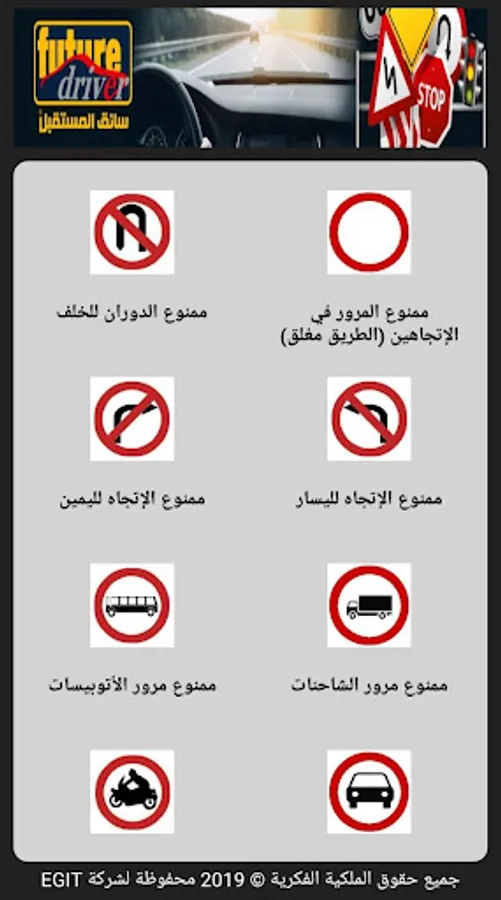 future driver
سائق المستقبل

STOP

ممنوع المرور في الإتجاهين (الطريق مغلق)

ممنوع الدوران للخلف

ممنوع الإتجاه لليسار

ممنوع الإتجاه لليمين

ممنوع مرور الشاحنات

ممنوع مرور الأتوبيسات

جميع حقوق الملكية الفكرية © 2019 محفوظة لشركة EGIT